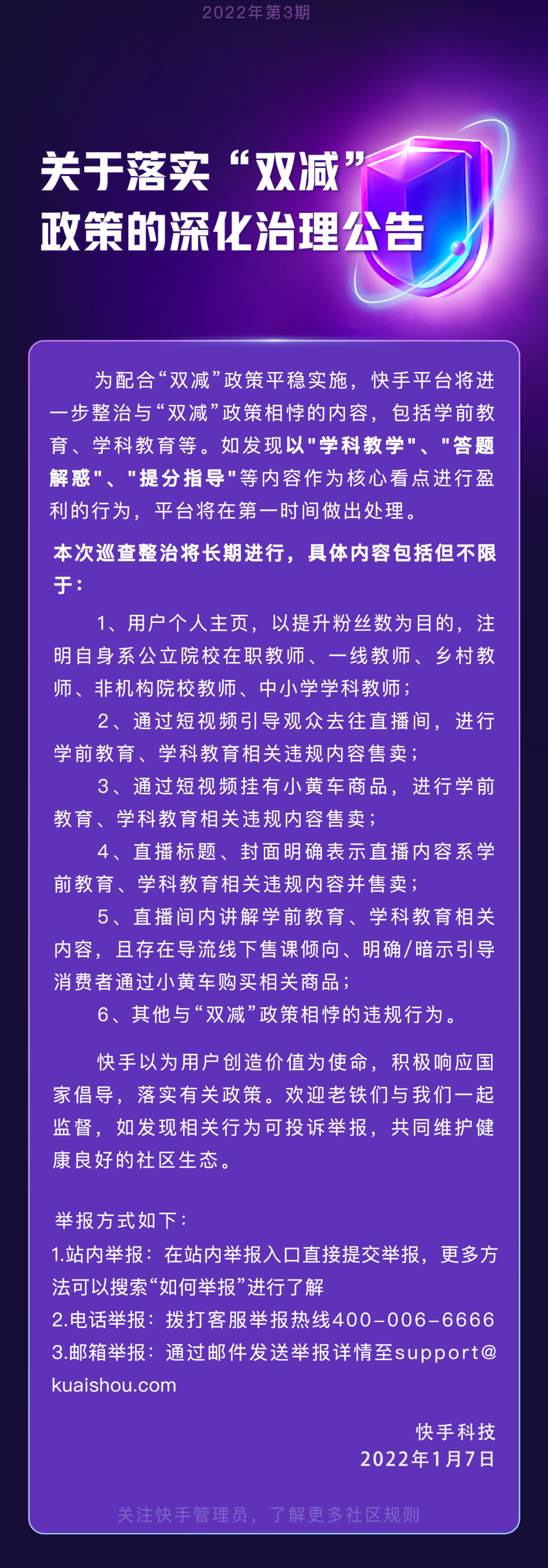 2022年第3期

关于落实“双减”政策的深化治理公告

为配合“双减”政策平稳实施，快手平台将进一步整治与“双减”政策相悖的内容，包括学前教育、学科教育等。如发现以"学科教学"、"答题解惑"、"提分指导"等内容作为核心看点进行盈利的行为，平台将在第一时间做出处理。

本次巡查整治将长期进行，具体内容包括但不限于：

1、用户个人主页，以提升粉丝数为目的，注明自身系公立院校在职教师、一线教师、乡村教师、非机构院校教师、中小学学科教师；

2、通过短视频引导观众去往直播间，进行学前教育、学科教育相关违规内容售卖；

3、通过短视频挂有小黄车商品，进行学前教育、学科教育相关违规内容售卖；

4、直播标题、封面明确表示直播内容系学前教育、学科教育相关违规内容并售卖；

5、直播间内讲解学前教育、学科教育相关内容，且存在导流线下售课倾向、明确/暗示引导消费者通过小黄车购买相关商品；

6、其他与“双减”政策相悖的违规行为。

快手以为用户创造价值为使命，积极响应国家倡导，落实有关政策。欢迎老铁们与我们一起监督，如发现相关行为可投诉举报，共同维护健康良好的社区生态。

举报方式如下：
1.站内举报：在站内举报入口直接提交举报，更多方法可以搜索“如何举报”进行了解
2.电话举报：拨打客服举报热线400-006-6666
3.邮箱举报：通过邮件发送举报详情至support@kuaishou.com

快手科技
2022年1月7日

关注快手管理员，了解更多社区规则